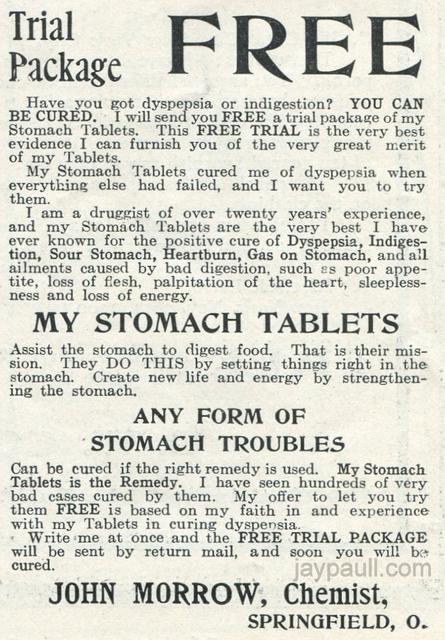 Trial Package FREE

Have you got dyspepsia or indigestion? YOU CAN BE CURED. I will send you FREE a trial package of my Stomach Tablets. This FREE TRIAL is the very best evidence I can furnish you of the very great merit of my Tablets.

My Stomach Tablets cured me of dyspepsia when everything else had failed, and I want you to try them.

I am a druggist of over twenty years' experience, and my Stomach Tablets are the very best I have ever known for the positive cure of Dyspepsia, Indigestion, Sour Stomach, Heartburn, Gas on Stomach, and all ailments caused by bad digestion, such as poor appetite, loss of flesh, palpitation of the heart, sleeplessness and loss of energy.

MY STOMACH TABLETS

Assist the stomach to digest food. That is their mission. They DO THIS by setting things right in the stomach. Create new life and energy by strengthening the stomach.

ANY FORM OF STOMACH TROUBLES

Can be cured if the right remedy is used. My Stomach Tablets is the Remedy. I have seen hundreds of very bad cases cured by them. My offer to let you try them FREE is based on my faith in and experience with my Tablets in curing dyspepsia.

Write me at once and the FREE TRIAL PACKAGE will be sent by return mail, and soon you will be cured.

jaypaull.com

JOHN MORROW, Chemist, SPRINGFIELD, O.